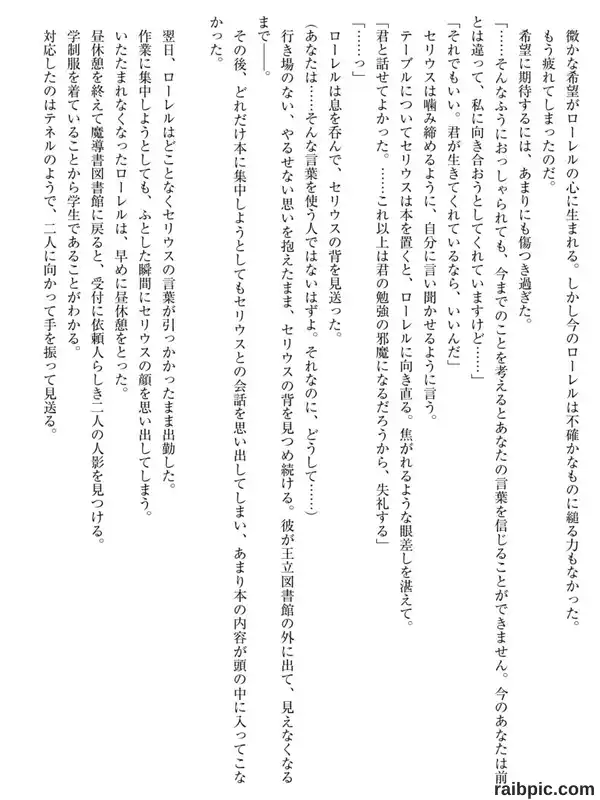 微かな希望がローレルの心に生まれる。しかし今のローレルは不確かなものに縋る力もなかった。もう疲れてしまったのだ。

希望に期待するには、あまりにも傷つき過ぎた。

「……そんなふうにおっしゃられても、今までのことを考えるとあなたの言葉を信じることができません。今のあなたは前とは違って、私に向き合おうとしてくれていますけど……」

「それでもいい。君が生きてくれているなら、いいんだ」

セリウスは噛み締めるように、自分に言い聞かせるように言う。

テーブルについてセリウスは本を置くと、ローレルに向き直る。焦がれるような眼差しを湛えて。

「君と話せてよかった。……これ以上は君の勉強の邪魔になるだろうから、失礼する」

「……っ」

ローレルは息を呑んで、セリウスの背を見送った。

（あなたは……そんな言葉を使う人ではないはずよ。それなのに、どうして……）

行き場のない、やるせない思いを抱えたまま、セリウスの背を見つめ続ける。彼が王立図書館の外に出て、見えなくなるまで――。

その後、どれだけ本に集中しようとしてもセリウスとの会話を思い出してしまい、あまり本の内容が頭の中に入ってこなかった。

翌日、ローレルはどことなくセリウスの言葉が引っかかったまま出勤した。

作業に集中しようとしても、ふとした瞬間にセリウスの顔を思い出してしまう。

いたたまれなくなったローレルは、早めに昼休憩をとった。

昼休憩を終えて魔導書図書館に戻ると、受付に依頼人らしき二人の人影を見つける。

学制服を着ていることから学生であることがわかる。

対応したのはテネルのようで、二人に向かって手を振って見送る。

raibpic.com